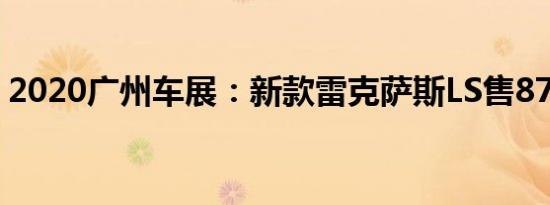 2020广州车展：新款雷克萨斯LS售87